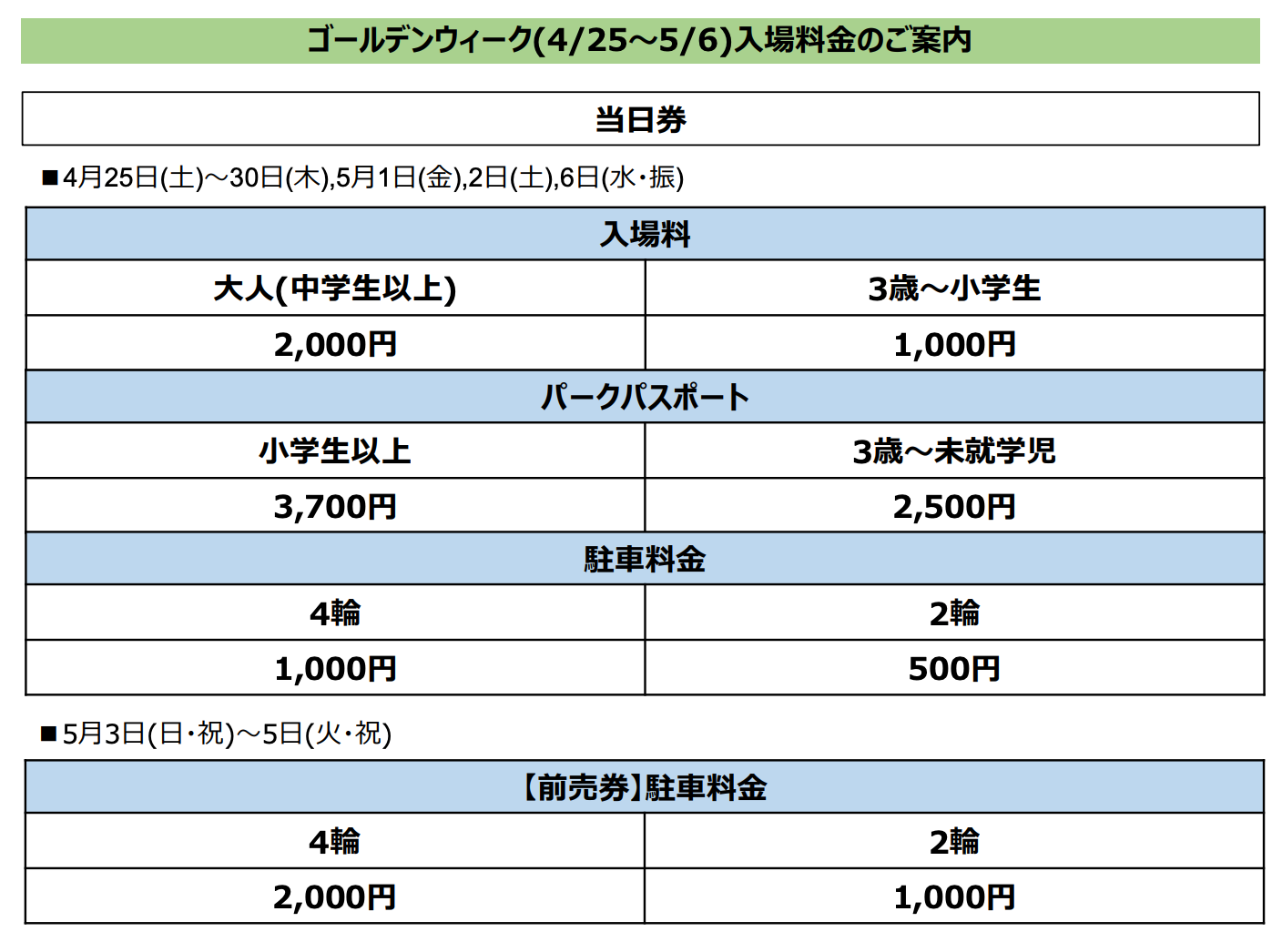 ゴールデンウィーク(4/25～5/6)入場料金のご案内

当日券

■4月25日(土)～30日(木),5月1日(金),2日(土),6日(水・振)

| 入場料 | |
|---|---|
| 大人(中学生以上) | 3歳～小学生 |
| 2,000円 | 1,000円 |
| パークパスポート | |
| 小学生以上 | 3歳～未就学児 |
| 3,700円 | 2,500円 |
| 駐車料金 | |
| 4輪 | 2輪 |
| 1,000円 | 500円 |

■5月3日(日・祝)～5日(火・祝)

| 【前売券】駐車料金 | |
|---|---|
| 4輪 | 2輪 |
| 2,000円 | 1,000円 |